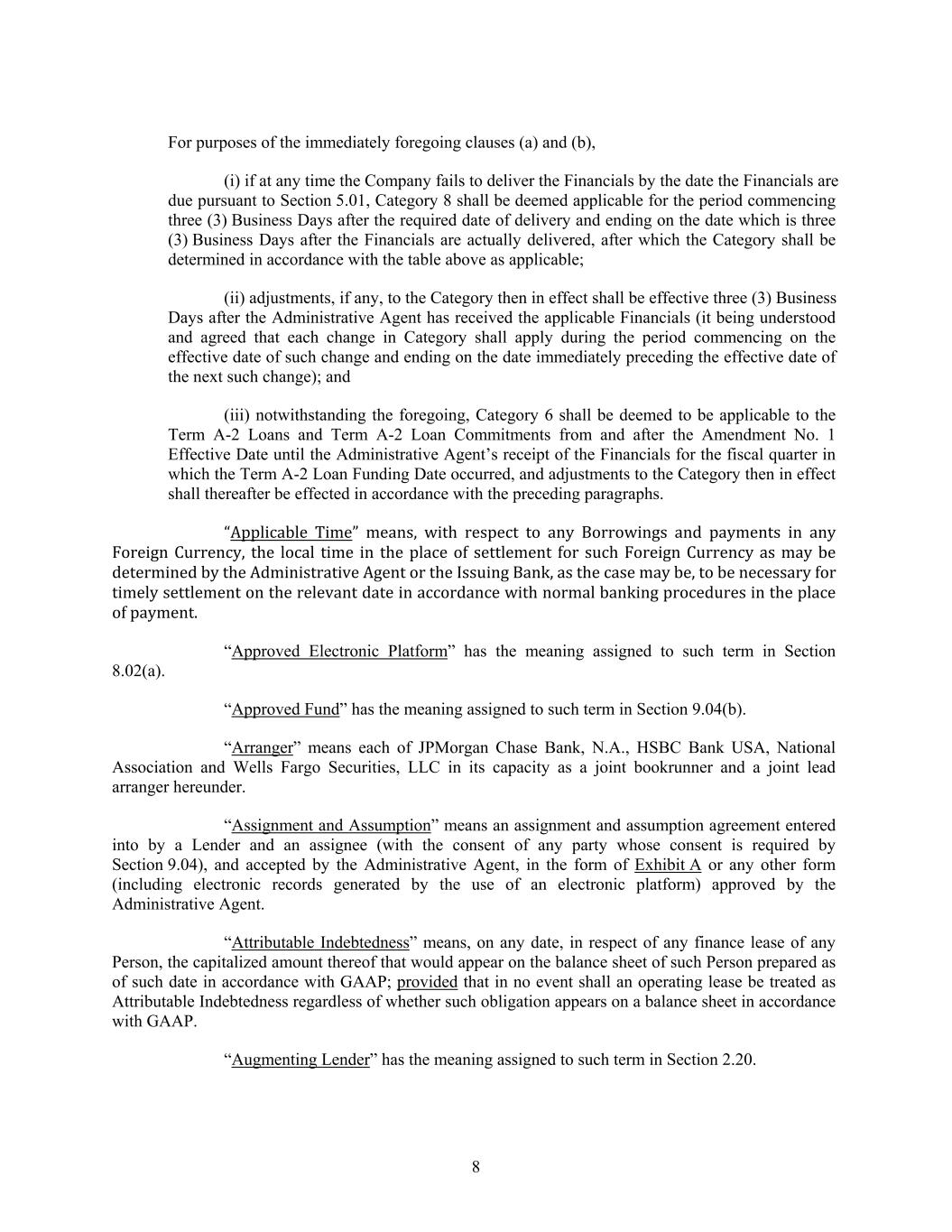 For purposes of the immediately foregoing clauses (a) and (b),

(i) if at any time the Company fails to deliver the Financials by the date the Financials are due pursuant to Section 5.01, Category 8 shall be deemed applicable for the period commencing three (3) Business Days after the required date of delivery and ending on the date which is three (3) Business Days after the Financials are actually delivered, after which the Category shall be determined in accordance with the table above as applicable;

(ii) adjustments, if any, to the Category then in effect shall be effective three (3) Business Days after the Administrative Agent has received the applicable Financials (it being understood and agreed that each change in Category shall apply during the period commencing on the effective date of such change and ending on the date immediately preceding the effective date of the next such change); and

(iii) notwithstanding the foregoing, Category 6 shall be deemed to be applicable to the Term A-2 Loans and Term A-2 Loan Commitments from and after the Amendment No. 1 Effective Date until the Administrative Agent's receipt of the Financials for the fiscal quarter in which the Term A-2 Loan Funding Date occurred, and adjustments to the Category then in effect shall thereafter be effected in accordance with the preceding paragraphs.

"Applicable Time" means, with respect to any Borrowings and payments in any Foreign Currency, the local time in the place of settlement for such Foreign Currency as may be determined by the Administrative Agent or the Issuing Bank, as the case may be, to be necessary for timely settlement on the relevant date in accordance with normal banking procedures in the place of payment.

"Approved Electronic Platform" has the meaning assigned to such term in Section 8.02(a).

"Approved Fund" has the meaning assigned to such term in Section 9.04(b).

"Arranger" means each of JPMorgan Chase Bank, N.A., HSBC Bank USA, National Association and Wells Fargo Securities, LLC in its capacity as a joint bookrunner and a joint lead arranger hereunder.

"Assignment and Assumption" means an assignment and assumption agreement entered into by a Lender and an assignee (with the consent of any party whose consent is required by Section 9.04), and accepted by the Administrative Agent, in the form of Exhibit A or any other form (including electronic records generated by the use of an electronic platform) approved by the Administrative Agent.

"Attributable Indebtedness" means, on any date, in respect of any finance lease of any Person, the capitalized amount thereof that would appear on the balance sheet of such Person prepared as of such date in accordance with GAAP; provided that in no event shall an operating lease be treated as Attributable Indebtedness regardless of whether such obligation appears on a balance sheet in accordance with GAAP.

"Augmenting Lender" has the meaning assigned to such term in Section 2.20.

8